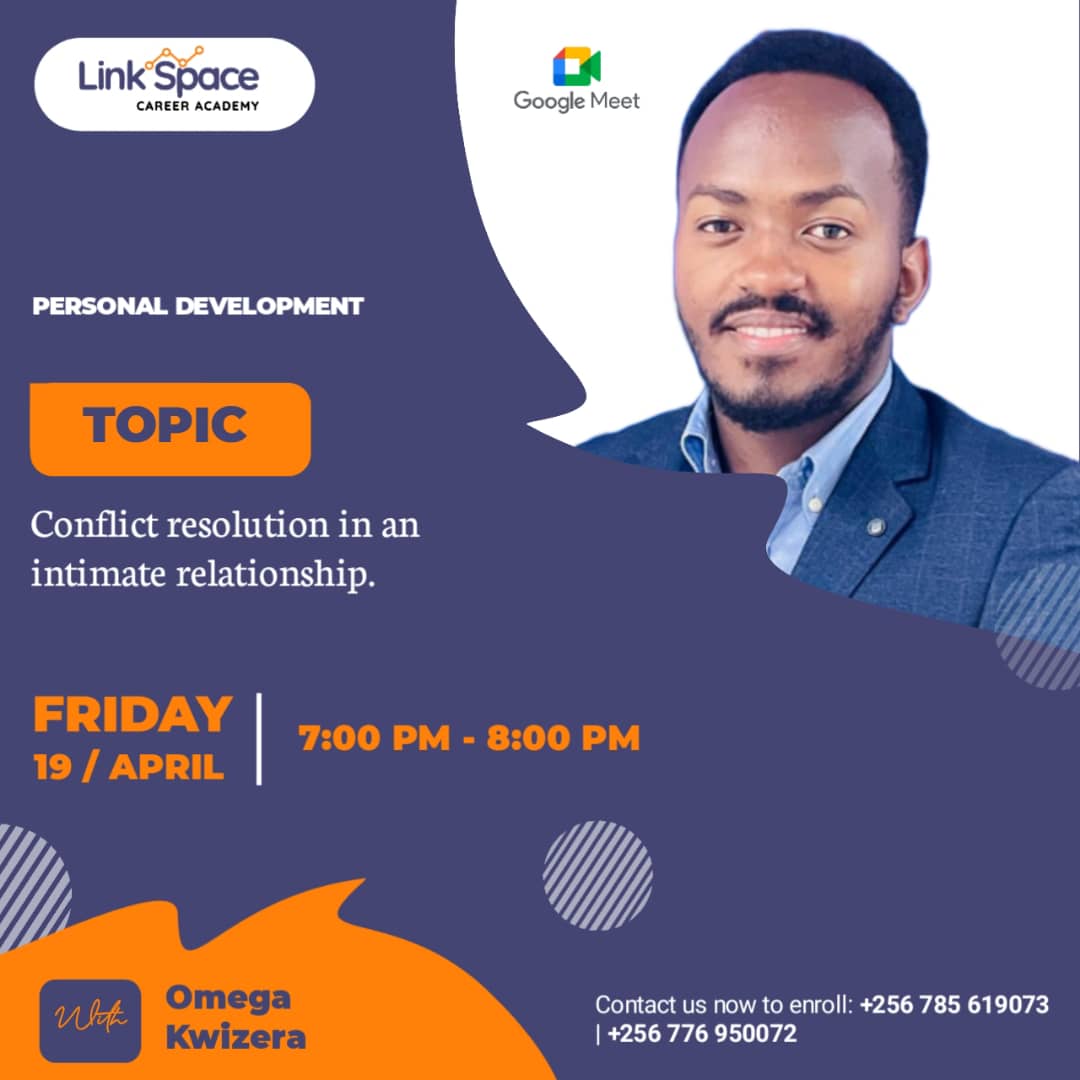 Link Space
CAREER ACADEMY

Google Meet

PERSONAL DEVELOPMENT

TOPIC

Conflict resolution in an intimate relationship.

FRIDAY
19 / APRIL

7:00 PM - 8:00 PM

With

Omega Kwizera

Contact us now to enroll: +256 785 619073 | +256 776 950072